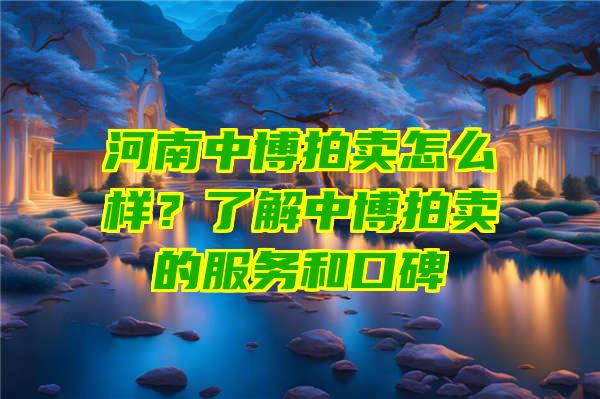 河南中博拍卖怎么样？了解中博拍卖的服务和口碑